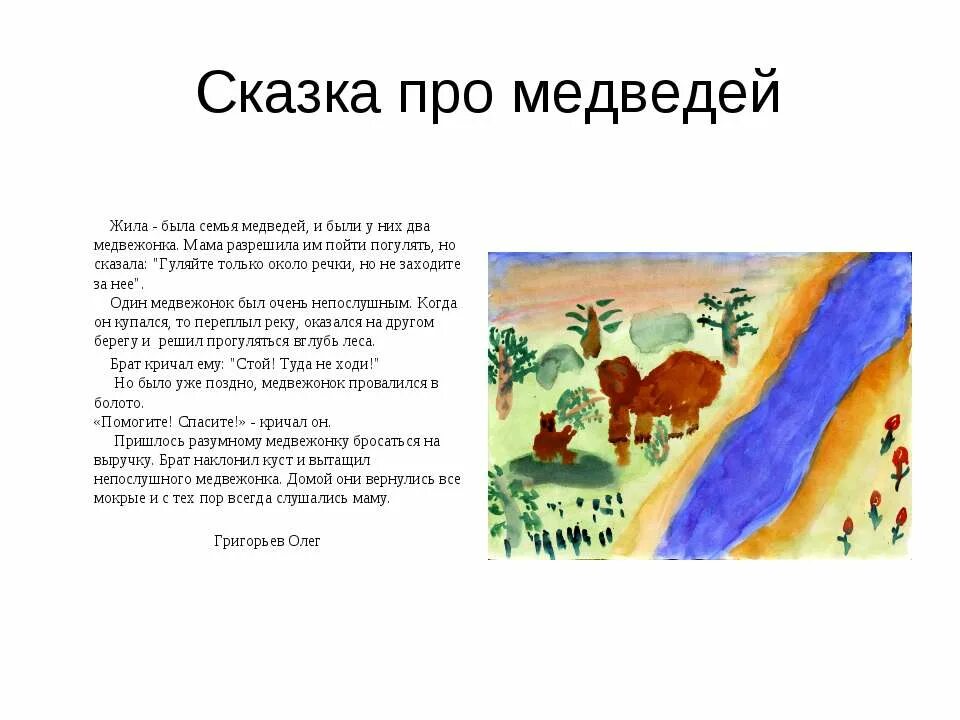 Сказка про медведей

Жила - была семья медведей, и были у них два медвежонка. Мама разрешила им пойти погулять, но сказала: "Гуляйте только около речки, но не заходите за нее".

Один медвежонок был очень непослушным. Когда он купался, то переплыл реку, оказался на другом берегу и решил прогуляться вглубь леса.

Брат кричал ему: "Стой! Туда не ходи!"

Но было уже поздно, медвежонок провалился в болото.

«Помогите! Спасите!» - кричал он.

Пришлось разумному медвежонку бросаться на выручку. Брат наклонил куст и вытащил непослушного медвежонка. Домой они вернулись все мокрые и с тех пор всегда слушались маму.

Григорьев Олег